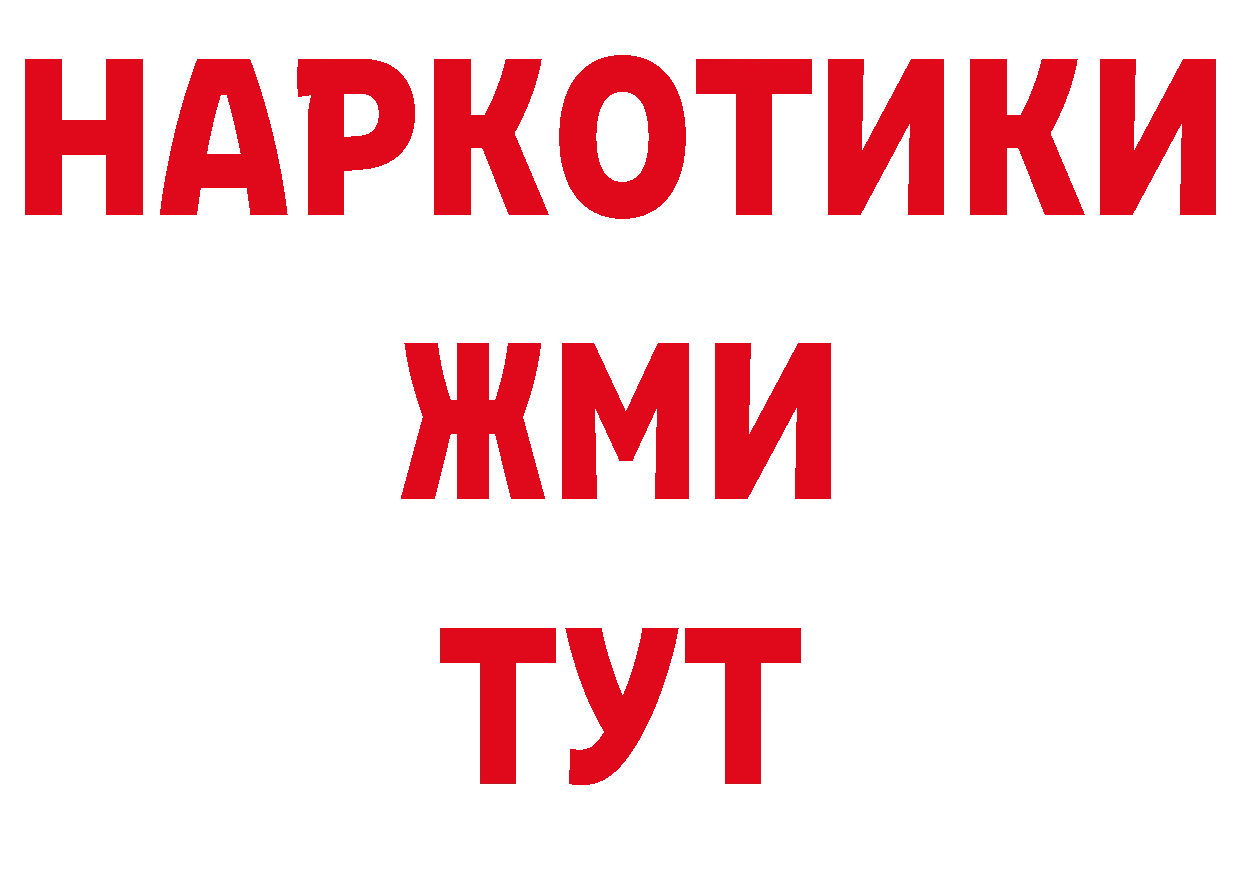 НАРКОТИКИ
ЖМИ
ТУТ